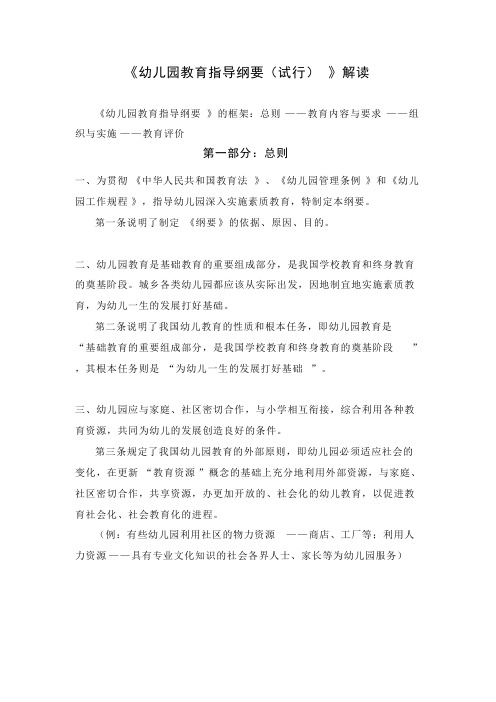 《幼儿园教育指导纲要（试行）》解读

《幼儿园教育指导纲要》的框架：总则——教育内容与要求——组织与实施——教育评价

第一部分：总则

一、为贯彻《中华人民共和国教育法》、《幼儿园管理条例》和《幼儿园工作规程》，指导幼儿园深入实施素质教育，特制定本纲要。

第一条说明了制定《纲要》的依据、原因、目的。

二、幼儿园教育是基础教育的重要组成部分，是我国学校教育和终身教育的奠基阶段。城乡各类幼儿园都应该从实际出发，因地制宜地实施素质教育，为幼儿一生的发展打好基础。

第二条说明了我国幼儿教育的性质和根本任务，即幼儿园教育是“基础教育的重要组成部分，是我国学校教育和终身教育的奠基阶段”，其根本任务则是“为幼儿一生的发展打好基础”。

三、幼儿园应与家庭、社区密切合作，与小学相互衔接，综合利用各种教育资源，共同为幼儿的发展创造良好的条件。

第三条规定了我国幼儿园教育的外部原则，即幼儿园必须适应社会的变化，在更新“教育资源”概念的基础上充分地利用外部资源，与家庭、社区密切合作，共享资源，办更加开放的、社会化的幼儿教育，以促进教育社会化、社会教育化的进程。

（例：有些幼儿园利用社区的物力资源——商店、工厂等；利用人力资源——具有专业文化知识的社会各界人士、家长等为幼儿园服务）